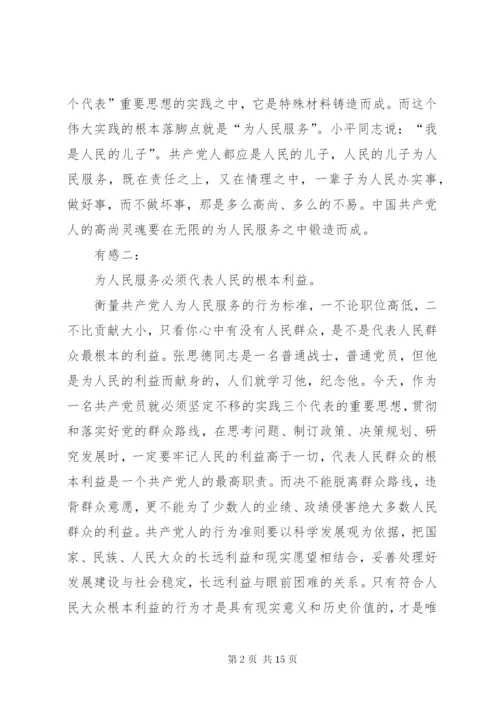 个代表”重要思想的实践之中，它是特殊材料铸造而成。而这个伟大实践的根本落脚点就是“为人民服务”。小平同志说：“我是人民的儿子”。共产党人都应是人民的儿子，人民的儿子为人民服务，既在责任之上，又在情理之中，一辈子为人民办实事，做好事，而不做坏事，那是多么高尚、多么的不易。中国共产党人的高尚灵魂要在无限的为人民服务之中锻造而成。

有感二：

为人民服务必须代表人民的根本利益。

衡量共产党人为人民服务的行为标准，一不论职位高低，二不比贡献大小，只看你心中有没有人民群众，是不是代表人民群众最根本的利益。张思德同志是一名普通战士，普通党员，但他是为人民的利益而献身的，人们就学习他，纪念他。今天，作为一名共产党员就必须坚定不移的实践三个代表的重要思想，贯彻和落实好党的群众路线，在思考问题、制订政策、决策规划、研究发展时，一定要牢记人民的利益高于一切，代表人民群众的根本利益是一个共产党人的最高职责。而决不能脱离群众路线，违背群众意愿，更不能为了少数人的业绩、政绩侵害绝大多数人民群众的利益。共产党人的行为准则要以科学发展观为依据，把国家、民族、人民大众的长远利益和现实愿望相结合，妥善处理好发展建设与社会稳定，长远利益与眼前困难的关系。只有符合人民大众根本利益的行为才是具有现实意义和历史价值的，才是唯

第 2 页 共 15 页